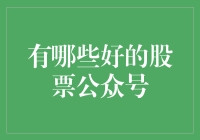 有哪些好的股票公众号